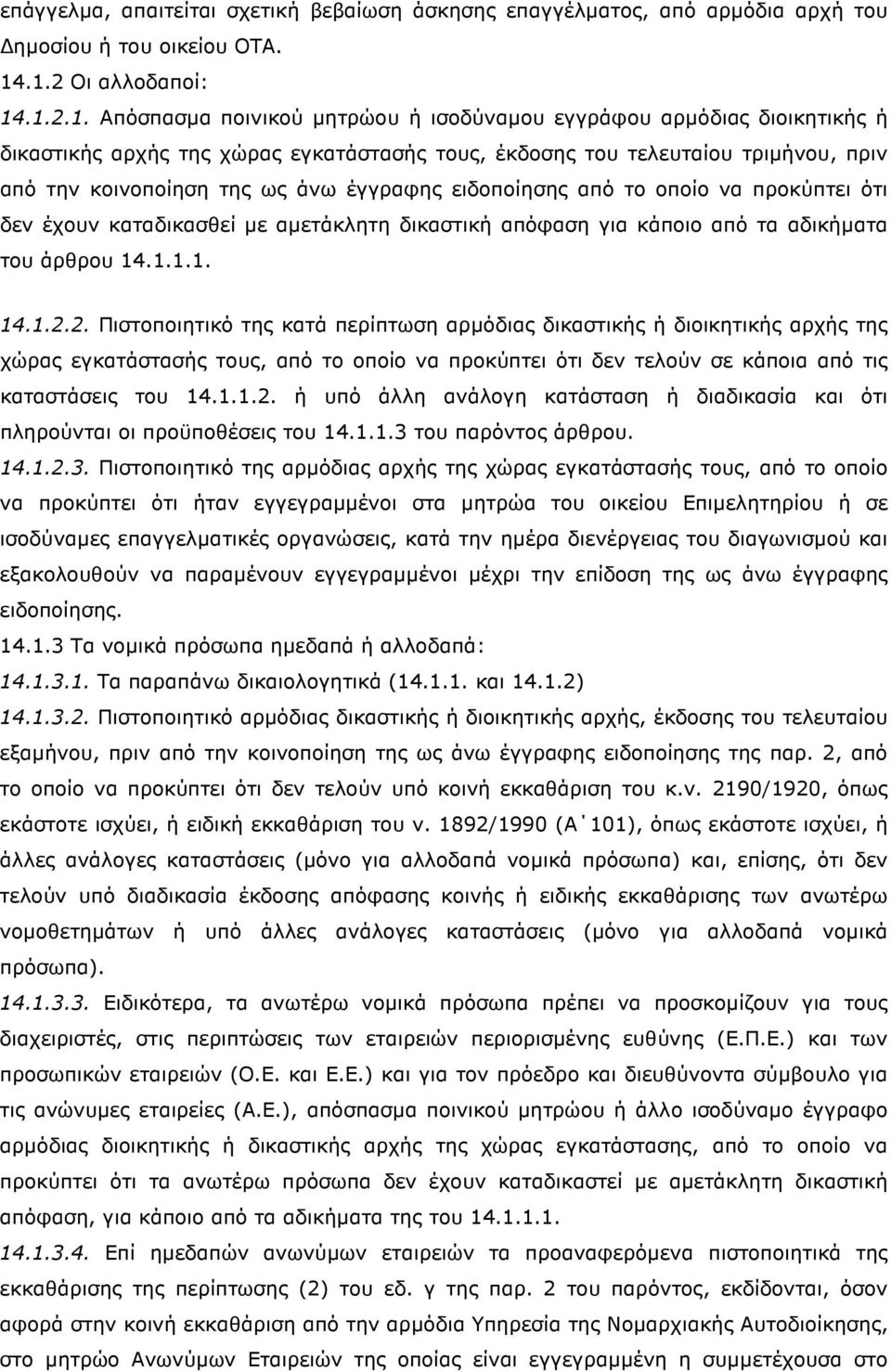 επάγγελμα, απαιτείται σχετική βεβαίωση άσκησης επαγγέλματος, από αρμόδια αρχή του Δημοσίου ή του οικείου ΟΤΑ.
14.1.2 Οι αλλοδαποί:
14.1.2.1. Απόσπασμα ποινικού μητρώου ή ισοδύναμου εγγράφου αρμόδιας διοικητικής ή δικαστικής αρχής της χώρας εγκατάστασής τους, έκδοσης του τελευταίου τριμήνου, πριν από την κοινοποίηση της ως άνω έγγραφης ειδοποίησης από το οποίο να προκύπτει ότι δεν έχουν καταδικασθεί με αμετάκλητη δικαστική απόφαση για κάποιο από τα αδικήματα του άρθρου 14.1.1.1.

14.1.2.2. Πιστοποιητικό της κατά περίπτωση αρμόδιας δικαστικής ή διοικητικής αρχής της χώρας εγκατάστασής τους, από το οποίο να προκύπτει ότι δεν τελούν σε κάποια από τις καταστάσεις του 14.1.1.2. ή υπό άλλη ανάλογη κατάσταση ή διαδικασία και ότι πληρούνται οι προϋποθέσεις του 14.1.1.3 του παρόντος άρθρου.
14.1.2.3. Πιστοποιητικό της αρμόδιας αρχής της χώρας εγκατάστασής τους, από το οποίο να προκύπτει ότι ήταν εγγεγραμμένοι στα μητρώα του οικείου Επιμελητηρίου ή σε ισοδύναμες επαγγελματικές οργανώσεις, κατά την ημέρα διενέργειας του διαγωνισμού και εξακολουθούν να παραμένουν εγγεγραμμένοι μέχρι την επίδοση της ως άνω έγγραφης ειδοποίησης.
14.1.3 Τα νομικά πρόσωπα ημεδαπά ή αλλοδαπά:
14.1.3.1. Τα παραπάνω δικαιολογητικά (14.1.1. και 14.1.2)
14.1.3.2. Πιστοποιητικό αρμόδιας δικαστικής ή διοικητικής αρχής, έκδοσης του τελευταίου εξαμήνου, πριν από την κοινοποίηση της ως άνω έγγραφης ειδοποίησης της παρ. 2, από το οποίο να προκύπτει ότι δεν τελούν υπό κοινή εκκαθάριση του κ.ν. 2190/1920, όπως εκάστοτε ισχύει, ή ειδική εκκαθάριση του ν. 1892/1990 (Α΄101), όπως εκάστοτε ισχύει, ή άλλες ανάλογες καταστάσεις (μόνο για αλλοδαπά νομικά πρόσωπα) και, επίσης, ότι δεν τελούν υπό διαδικασία έκδοσης απόφασης κοινής ή ειδικής εκκαθάρισης των ανωτέρω νομοθετημάτων ή υπό άλλες ανάλογες καταστάσεις (μόνο για αλλοδαπά νομικά πρόσωπα).
14.1.3.3. Ειδικότερα, τα ανωτέρω νομικά πρόσωπα πρέπει να προσκομίζουν για τους διαχειριστές, στις περιπτώσεις των εταιρειών περιορισμένης ευθύνης (Ε.Π.Ε.) και των προσωπικών εταιρειών (Ο.Ε. και Ε.Ε.) και για τον πρόεδρο και διευθύνοντα σύμβουλο για τις ανώνυμες εταιρείες (Α.Ε.), απόσπασμα ποινικού μητρώου ή άλλο ισοδύναμο έγγραφο αρμόδιας διοικητικής ή δικαστικής αρχής της χώρας εγκατάστασης, από το οποίο να προκύπτει ότι τα ανωτέρω πρόσωπα δεν έχουν καταδικασθεί με αμετάκλητη δικαστική απόφαση, για κάποιο από τα αδικήματα του 14.1.1.1.
14.1.3.4. Επί ημεδαπών ανωνύμων εταιρειών τα προαναφερόμενα πιστοποιητικά της εκκαθάρισης της περίπτωσης (2) του εδ. γ της παρ. 2 του παρόντος, εκδίδονται, όσον αφορά στην κοινή εκκαθάριση από την αρμόδια Υπηρεσία της Νομαρχιακής Αυτοδιοίκησης, στο μητρώο Ανωνύμων Εταιρειών της οποίας είναι εγγεγραμμένη η συμμετέχουσα στο